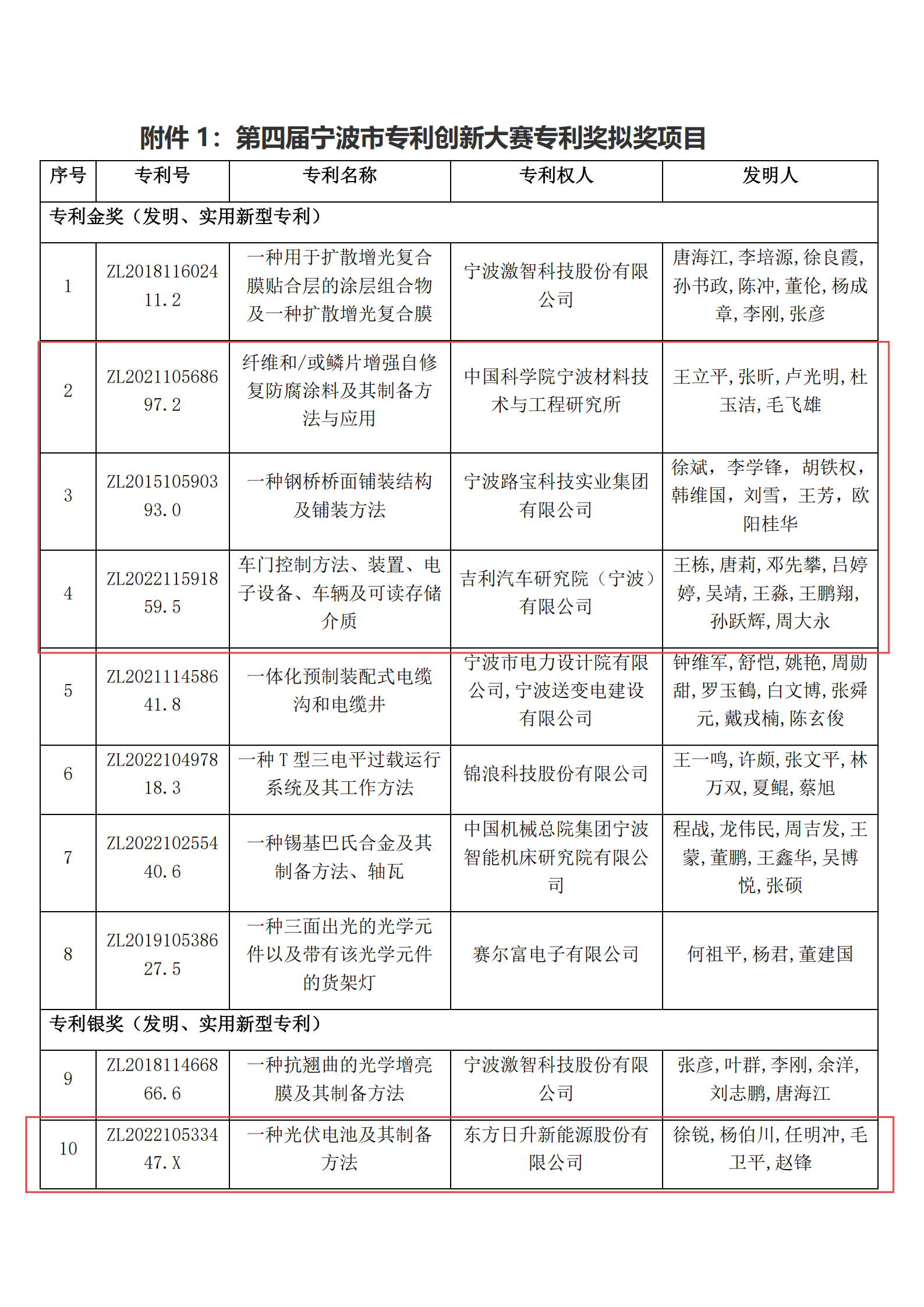 附件 1：第四届宁波市专利创新大赛专利奖拟奖项目

| 序号 | 专利号 | 专利名称 | 专利权人 | 发明人 |
|---|---|---|---|---|
| 专利金奖（发明、实用新型专利） | | | | |
| 1 | ZL201811602411.2 | 一种用于扩散增光复合膜贴合层的涂层组合物及一种扩散增光复合膜 | 宁波激智科技股份有限公司 | 唐海江，李培源，徐良霞，孙书政，陈冲，董伦，杨成章，李刚，张彦 |
| 2 | ZL202110568697.2 | 纤维和/或鳞片增强自修复防腐涂料及其制备方法与应用 | 中国科学院宁波材料技术与工程研究所 | 王立平，张昕，卢光明，杜玉洁，毛飞雄 |
| 3 | ZL201510590393.0 | 一种钢桥桥面铺装结构及铺装方法 | 宁波路宝科技实业集团有限公司 | 徐斌，李学锋，胡铁权，韩维国，刘雪，王芳，欧阳桂华 |
| 4 | ZL202211591859.5 | 车门控制方法、装置、电子设备、车辆及可读存储介质 | 吉利汽车研究院（宁波）有限公司 | 王栋，唐莉，邓先攀，吕婷婷，吴靖，王淼，王鹏翔，孙跃辉，周大永 |
| 5 | ZL202111458641.8 | 一体化预制装配式电缆沟和电缆井 | 宁波市电力设计院有限公司，宁波送变电建设有限公司 | 钟维军，舒恺，姚艳，周勋甜，罗玉鹤，白文博，张舜元，戴戎楠，陈玄俊 |
| 6 | ZL202210497818.3 | 一种 T 型三电平过载运行系统及其工作方法 | 锦浪科技股份有限公司 | 王一鸣，许颇，张文平，林万双，夏鲲，蔡旭 |
| 7 | ZL202210255440.6 | 一种锡基巴氏合金及其制备方法、轴瓦 | 中国机械总院集团宁波智能机床研究院有限公司 | 程战，龙伟民，周吉发，王蒙，董鹏，王鑫华，吴博悦，张硕 |
| 8 | ZL201910538627.5 | 一种三面出光的光学元件以及带有该光学元件的货架灯 | 赛尔富电子有限公司 | 何祖平，杨君，董建国 |
| 专利银奖（发明、实用新型专利） | | | | |
| 9 | ZL201811466866.6 | 一种抗翘曲的光学增亮膜及其制备方法 | 宁波激智科技股份有限公司 | 张彦，叶群，李刚，余洋，刘志鹏，唐海江 |
| 10 | ZL202210533447.X | 一种光伏电池及其制备方法 | 东方日升新能源股份有限公司 | 徐锐，杨伯川，任明冲，毛卫平，赵锋 |